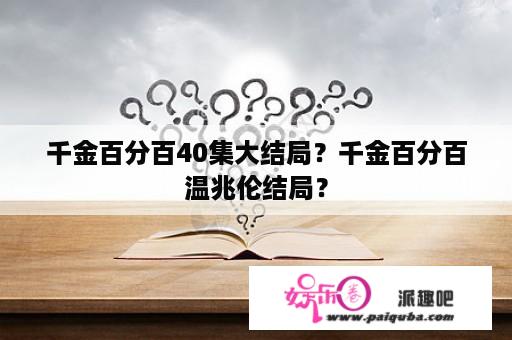 千金百分百40集大结局？千金百分百温兆伦结局？

娱乐圈 派趣吧
www.paiquba.com